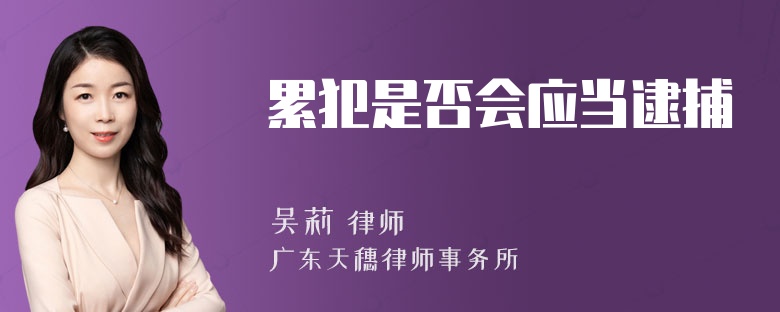 累犯是否会应当逮捕

吴莉 律师

广东天穗律师事务所